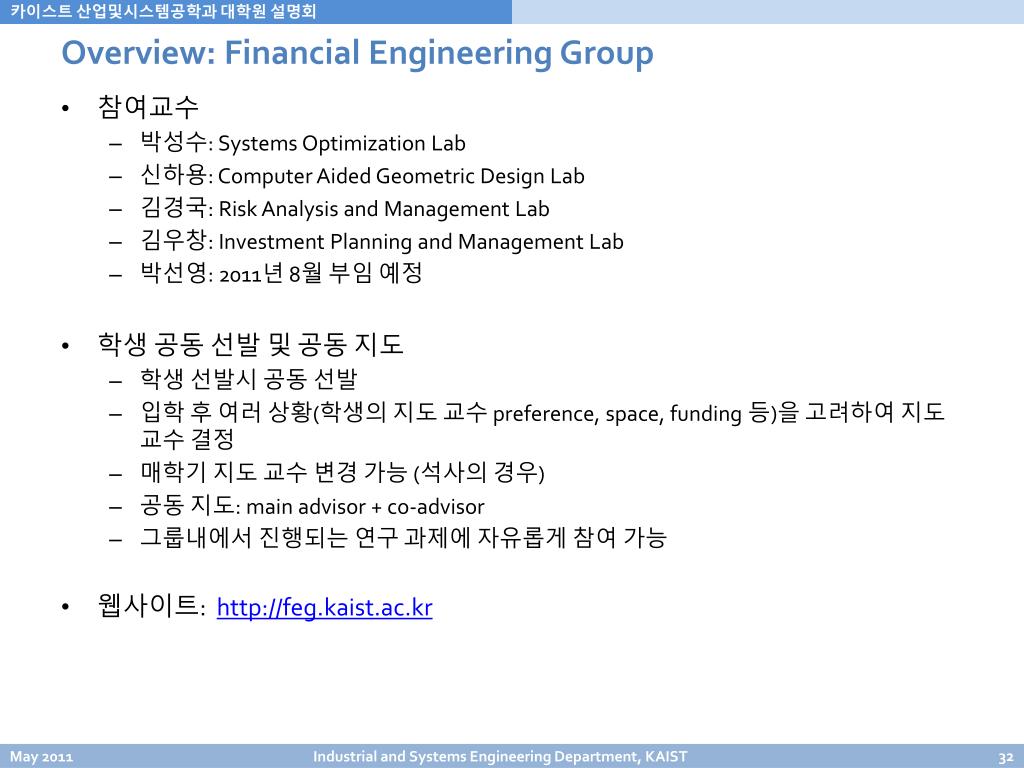 카이스트 산업및시스템공학과 대학원 설명회

Overview: Financial Engineering Group

• 참여교수
– 박성수: Systems Optimization Lab
– 신하용: Computer Aided Geometric Design Lab
– 김경국: Risk Analysis and Management Lab
– 김우창: Investment Planning and Management Lab
– 박선영: 2011년 8월 부임 예정

• 학생 공동 선발 및 공동 지도
– 학생 선발시 공동 선발
– 입학 후 여러 상황(학생의 지도 교수 preference, space, funding 등)을 고려하여 지도 교수 결정
– 매학기 지도 교수 변경 가능 (석사의 경우)
– 공동 지도: main advisor + co-advisor
– 그룹내에서 진행되는 연구 과제에 자유롭게 참여 가능

• 웹사이트: http://feg.kaist.ac.kr

May 2011 Industrial and Systems Engineering Department, KAIST 32